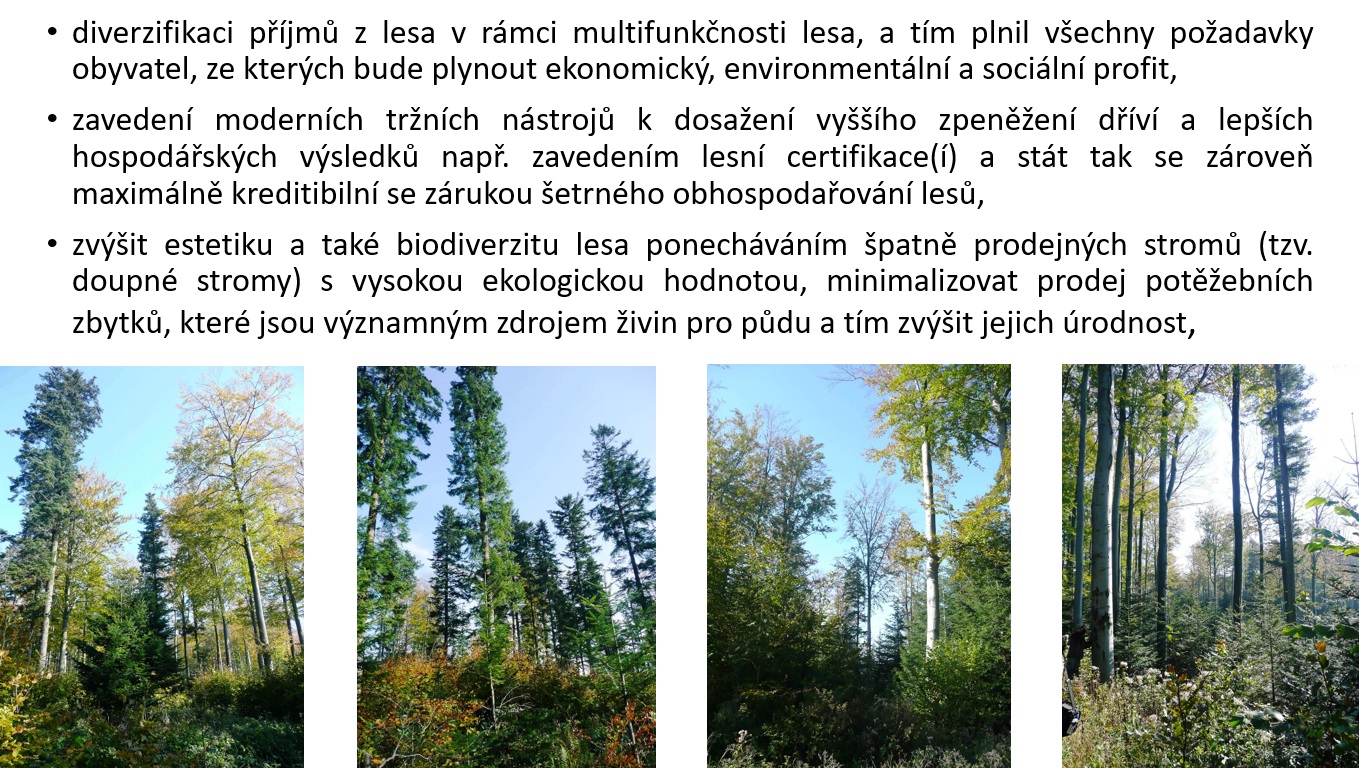 • diverzifikaci příjmů z lesa v rámci multifunkčnosti lesa, a tím plnil všechny požadavky obyvatel, ze kterých bude plynout ekonomický, environmentální a sociální profit,

• zavedení moderních tržních nástrojů k dosažení vyššího zpeněžení dříví a lepších hospodářských výsledků např. zavedením lesní certifikace(í) a stát tak se zároveň maximálně kreditibilní se zárukou šetrného obhospodařování lesů,

• zvýšit estetiku a také biodiverzitu lesa ponecháváním špatně prodejných stromů (tzv. doupné stromy) s vysokou ekologickou hodnotou, minimalizovat prodej potěžebních zbytků, které jsou významným zdrojem živin pro půdu a tím zvýšit jejich úrodnost,